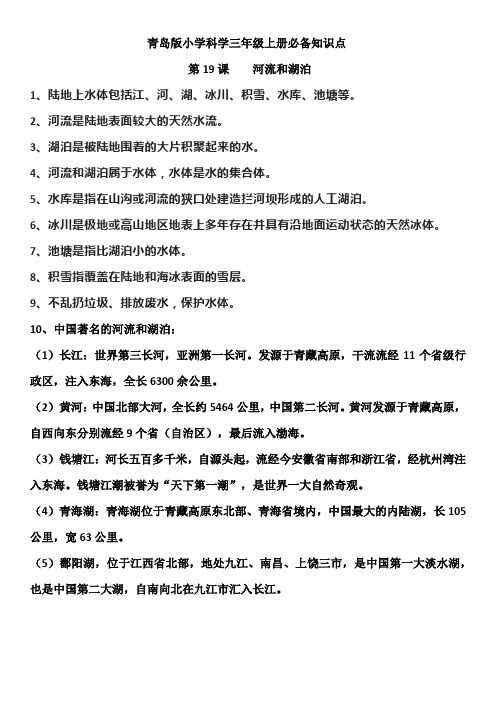 青岛版小学科学三年级上册必备知识点

第 19 课　河流和湖泊

1、陆地上水体包括江、河、湖、冰川、积雪、水库、池塘等。

2、河流是陆地表面较大的天然水流。

3、湖泊是被陆地围着的大片积聚起来的水。

4、河流和湖泊属于水体，水体是水的集合体。

5、水库是指在山沟或河流的狭口处建造拦河坝形成的人工湖泊。

6、冰川是极地或高山地区地表上多年存在并具有沿地面运动状态的天然冰体。

7、池塘是指比湖泊小的水体。

8、积雪指覆盖在陆地和海冰表面的雪层。

9、不乱扔垃圾、排放废水，保护水体。

10、中国著名的河流和湖泊：

（1）长江：世界第三长河，亚洲第一长河。发源于青藏高原，干流流经 11 个省级行政区，注入东海，全长 6300 余公里。

（2）黄河：中国北部大河，全长约 5464 公里，中国第二长河。黄河发源于青藏高原，自西向东分别流经 9 个省（自治区），最后流入渤海。

（3）钱塘江：河长五百多千米，自源头起，流经今安徽省南部和浙江省，经杭州湾注入东海。钱塘江潮被誉为“天下第一潮”，是世界一大自然奇观。

（4）青海湖：青海湖位于青藏高原东北部、青海省境内，中国最大的内陆湖，长 105 公里，宽 63 公里。

（5）鄱阳湖，位于江西省北部，地处九江、南昌、上饶三市，是中国第一大淡水湖，也是中国第二大湖，自南向北在九江市汇入长江。